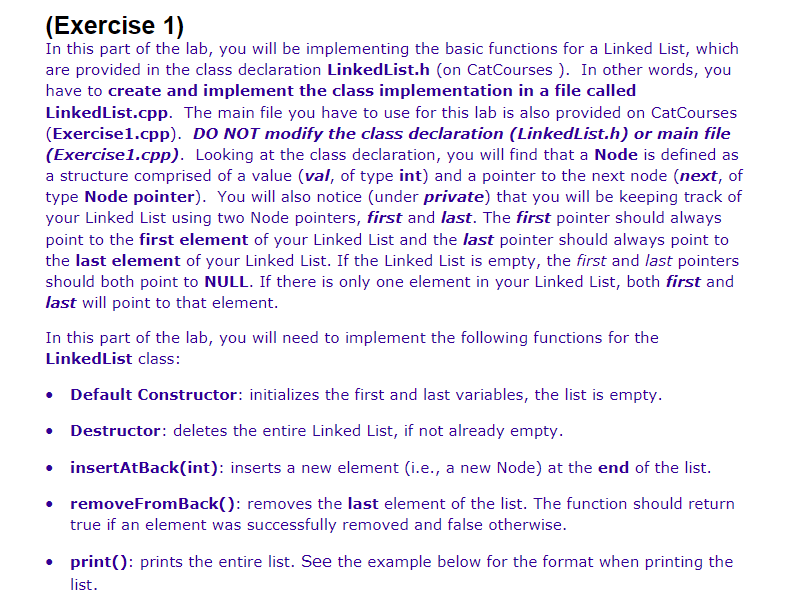 (Exercise 1)
In this part of the lab, you will be implementing the basic functions for a Linked List, which are provided in the class declaration LinkedList.h (on CatCourses ). In other words, you have to create and implement the class implementation in a file called LinkedList.cpp. The main file you have to use for this lab is also provided on CatCourses (Exercise1.cpp). DO NOT modify the class declaration (LinkedList.h) or main file (Exercise1.cpp). Looking at the class declaration, you will find that a Node is defined as a structure comprised of a value (val, of type int) and a pointer to the next node (next, of type Node pointer). You will also notice (under private) that you will be keeping track of your Linked List using two Node pointers, first and last. The first pointer should always point to the first element of your Linked List and the last pointer should always point to the last element of your Linked List. If the Linked List is empty, the first and last pointers should both point to NULL. If there is only one element in your Linked List, both first and last will point to that element.

In this part of the lab, you will need to implement the following functions for the LinkedList class:

• Default Constructor: initializes the first and last variables, the list is empty.

• Destructor: deletes the entire Linked List, if not already empty.

• insertAtBack(int): inserts a new element (i.e., a new Node) at the end of the list.

• removeFromBack(): removes the last element of the list. The function should return true if an element was successfully removed and false otherwise.

• print(): prints the entire list. See the example below for the format when printing the list.